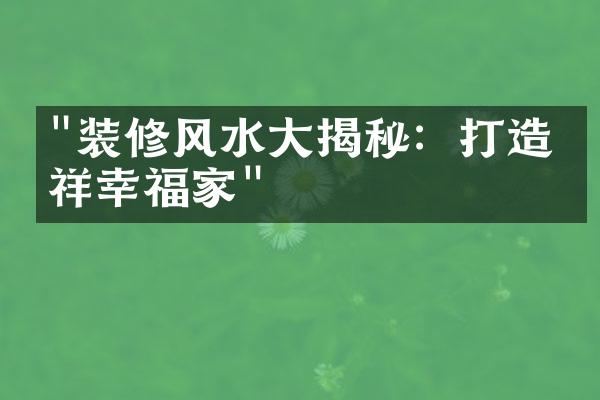 "装修风水大揭秘：打造祥幸福家"